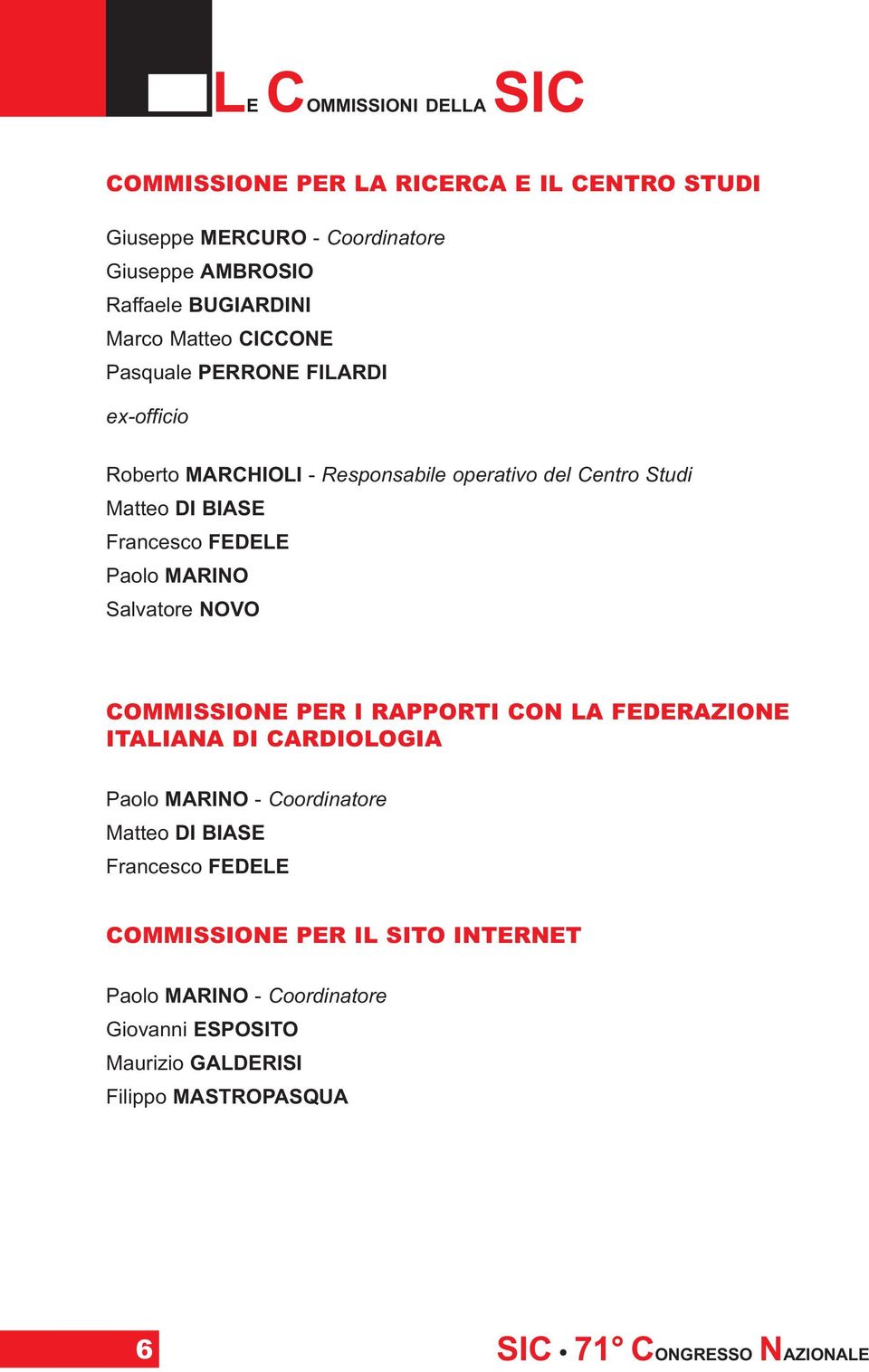 LE COMMISSIONI DELLA SIC

COMMISSIONE PER LA RICERCA E IL CENTRO STUDI

Giuseppe MERCURO - Coordinatore
Giuseppe AMBROSIO
Raffaele BUGIARDINI
Marco Matteo CICCONE
Pasquale PERRONE FILARDI

ex-officio

Roberto MARCHIOLI - Responsabile operativo del Centro Studi
Matteo DI BIASE
Francesco FEDELE
Paolo MARINO
Salvatore NOVO

COMMISSIONE PER I RAPPORTI CON LA FEDERAZIONE ITALIANA DI CARDIOLOGIA

Paolo MARINO - Coordinatore
Matteo DI BIASE
Francesco FEDELE

COMMISSIONE PER IL SITO INTERNET

Paolo MARINO - Coordinatore
Giovanni ESPOSITO
Maurizio GALDERISI
Filippo MASTROPASQUA

6

SIC • 71° CONGRESSO NAZIONALE